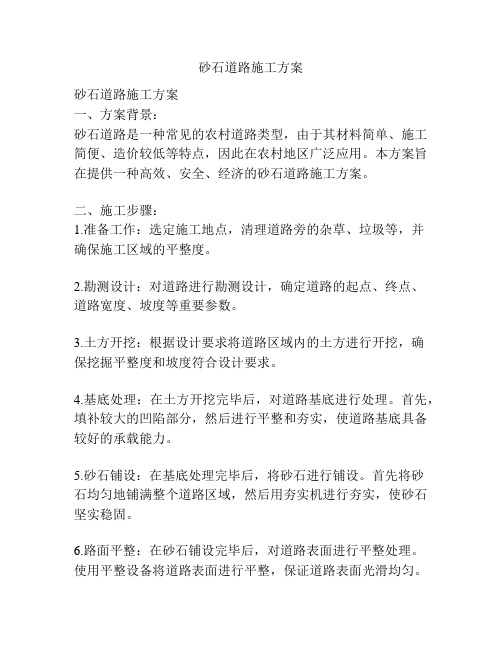 砂石道路施工方案

砂石道路施工方案
一、方案背景：
砂石道路是一种常见的农村道路类型，由于其材料简单、施工简便、造价较低等特点，因此在农村地区广泛应用。本方案旨在提供一种高效、安全、经济的砂石道路施工方案。

二、施工步骤：
1.准备工作：选定施工地点，清理道路旁的杂草、垃圾等，并确保施工区域的平整度。

2.勘测设计：对道路进行勘测设计，确定道路的起点、终点、道路宽度、坡度等重要参数。

3.土方开挖：根据设计要求将道路区域内的土方进行开挖，确保挖掘平整度和坡度符合设计要求。

4.基底处理：在土方开挖完毕后，对道路基底进行处理。首先，填补较大的凹陷部分，然后进行平整和夯实，使道路基底具备较好的承载能力。

5.砂石铺设：在基底处理完毕后，将砂石进行铺设。首先将砂石均匀地铺满整个道路区域，然后用夯实机进行夯实，使砂石坚实稳固。

6.路面平整：在砂石铺设完毕后，对道路表面进行平整处理。使用平整设备将道路表面进行平整，保证道路表面光滑均匀。